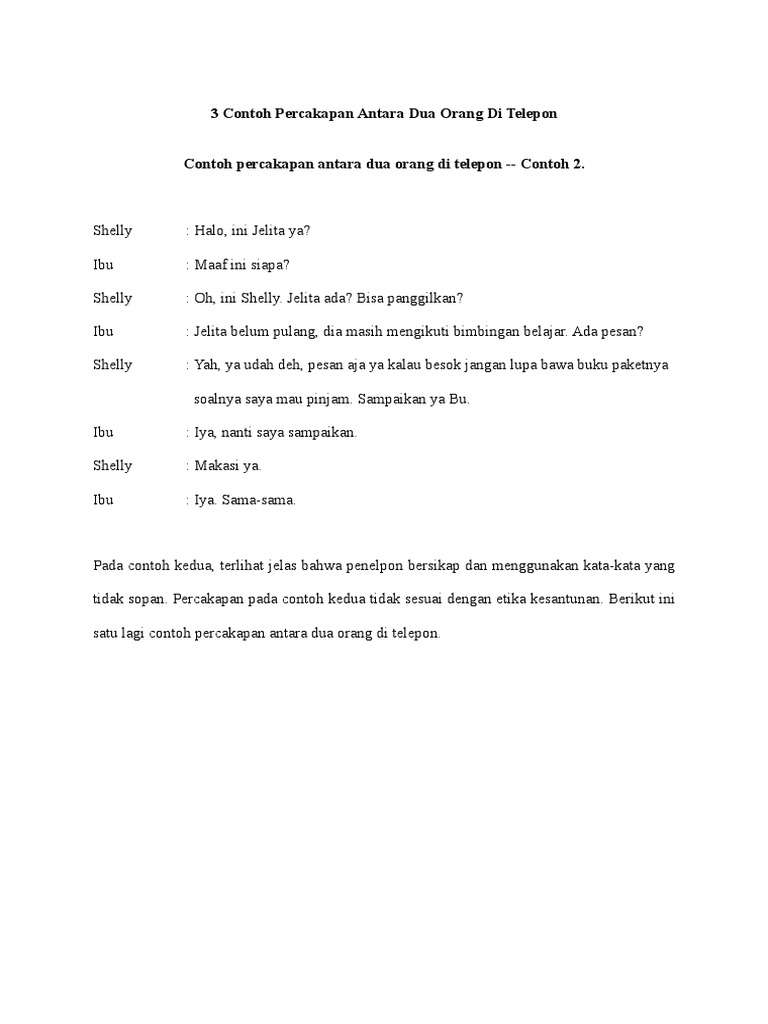 3 Contoh Percakapan Antara Dua Orang Di Telepon

Contoh percakapan antara dua orang di telepon -- Contoh 2.

Shelly : Halo, ini Jelita ya?

Ibu : Maaf ini siapa?

Shelly : Oh, ini Shelly. Jelita ada? Bisa panggilkan?

Ibu : Jelita belum pulang, dia masih mengikuti bimbingan belajar. Ada pesan?

Shelly : Yah, ya udah deh, pesan aja ya kalau besok jangan lupa bawa buku paketnya soalnya saya mau pinjam. Sampaikan ya Bu.

Ibu : Iya, nanti saya sampaikan.

Shelly : Makasi ya.

Ibu : Iya. Sama-sama.

Pada contoh kedua, terlihat jelas bahwa penelpon bersikap dan menggunakan kata-kata yang tidak sopan. Percakapan pada contoh kedua tidak sesuai dengan etika kesantunan. Berikut ini satu lagi contoh percakapan antara dua orang di telepon.